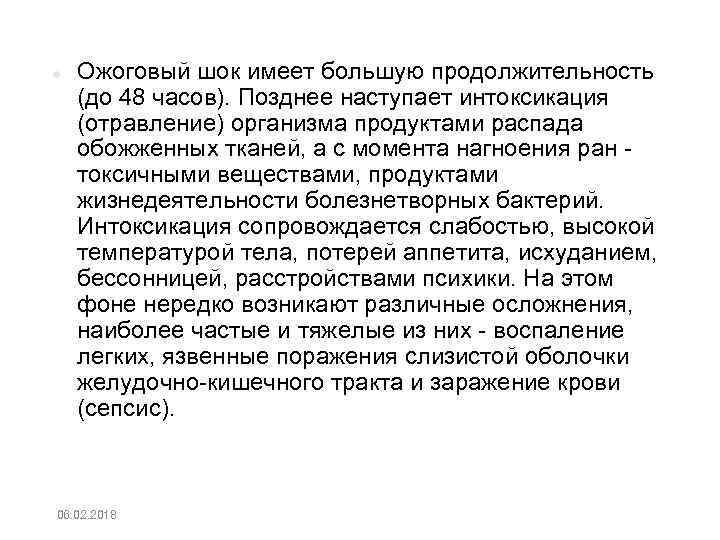 Ожоговый шок имеет большую продолжительность (до 48 часов). Позднее наступает интоксикация (отравление) организма продуктами распада обожженных тканей, а с момента нагноения ран - токсичными веществами, продуктами жизнедеятельности болезнетворных бактерий. Интоксикация сопровождается слабостью, высокой температурой тела, потерей аппетита, исхуданием, бессонницей, расстройствами психики. На этом фоне нередко возникают различные осложнения, наиболее частые и тяжелые из них - воспаление легких, язвенные поражения слизистой оболочки желудочно-кишечного тракта и заражение крови (сепсис).

06.02.2018